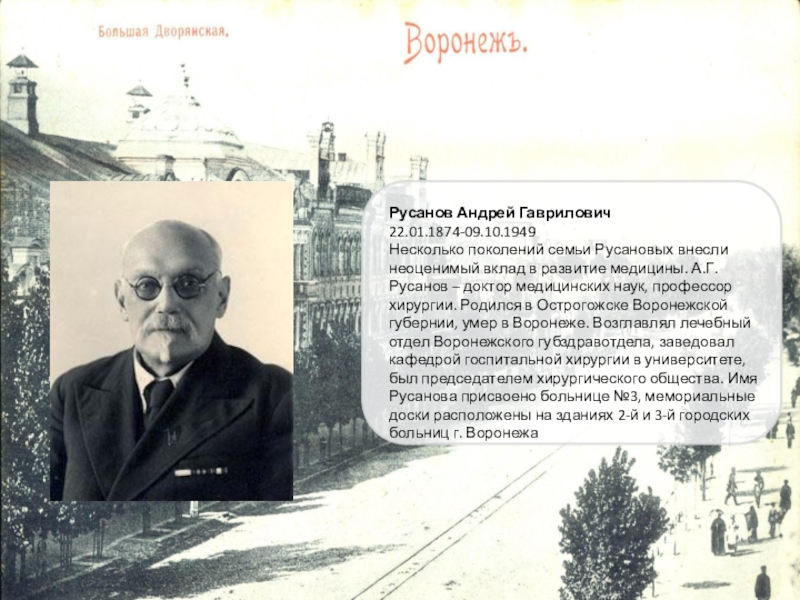 Большая Дворянская.

Воронежъ.

Русанов Андрей Гаврилович
22.01.1874-09.10.1949
Несколько поколений семьи Русановых внесли неоценимый вклад в развитие медицины. А.Г. Русанов – доктор медицинских наук, профессор хирургии. Родился в Острогожске Воронежской губернии, умер в Воронеже. Возглавлял лечебный отдел Воронежского губздравотдела, заведовал кафедрой госпитальной хирургии в университете, был председателем хирургического общества. Имя Русанова присвоено больнице №3, мемориальные доски расположены на зданиях 2-й и 3-й городских больниц г. Воронежа